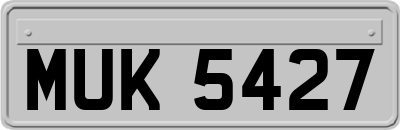 MUK 5427